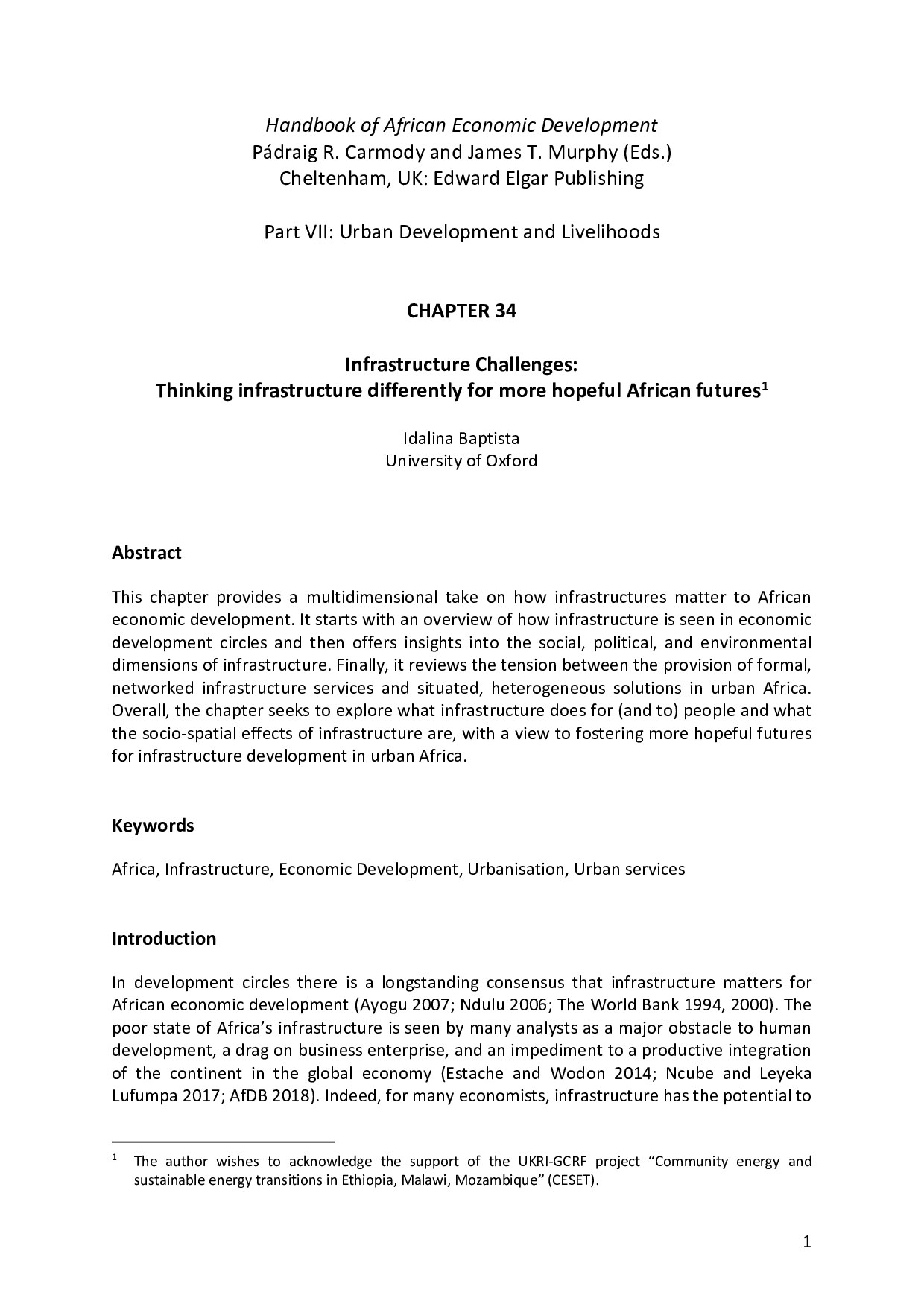 Handbook of African Economic Development
Pádraig R. Carmody and James T. Murphy (Eds.)
Cheltenham, UK: Edward Elgar Publishing

Part VII: Urban Development and Livelihoods

CHAPTER 34

Infrastructure Challenges:
Thinking infrastructure differently for more hopeful African futures$^1$

Idalina Baptista
University of Oxford

Abstract

This chapter provides a multidimensional take on how infrastructures matter to African economic development. It starts with an overview of how infrastructure is seen in economic development circles and then offers insights into the social, political, and environmental dimensions of infrastructure. Finally, it reviews the tension between the provision of formal, networked infrastructure services and situated, heterogeneous solutions in urban Africa. Overall, the chapter seeks to explore what infrastructure does for (and to) people and what the socio-spatial effects of infrastructure are, with a view to fostering more hopeful futures for infrastructure development in urban Africa.

Keywords

Africa, Infrastructure, Economic Development, Urbanisation, Urban services

Introduction

In development circles there is a longstanding consensus that infrastructure matters for African economic development (Ayogu 2007; Ndulu 2006; The World Bank 1994, 2000). The poor state of Africa's infrastructure is seen by many analysts as a major obstacle to human development, a drag on business enterprise, and an impediment to a productive integration of the continent in the global economy (Estache and Wodon 2014; Ncube and Leyeka Lufumpa 2017; AfDB 2018). Indeed, for many economists, infrastructure has the potential to

$^1$ The author wishes to acknowledge the support of the UKRI-GCRF project "Community energy and sustainable energy transitions in Ethiopia, Malawi, Mozambique" (CESET).

1